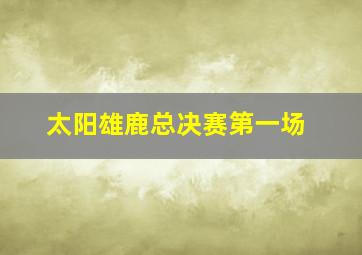 太阳雄鹿总决赛第一场